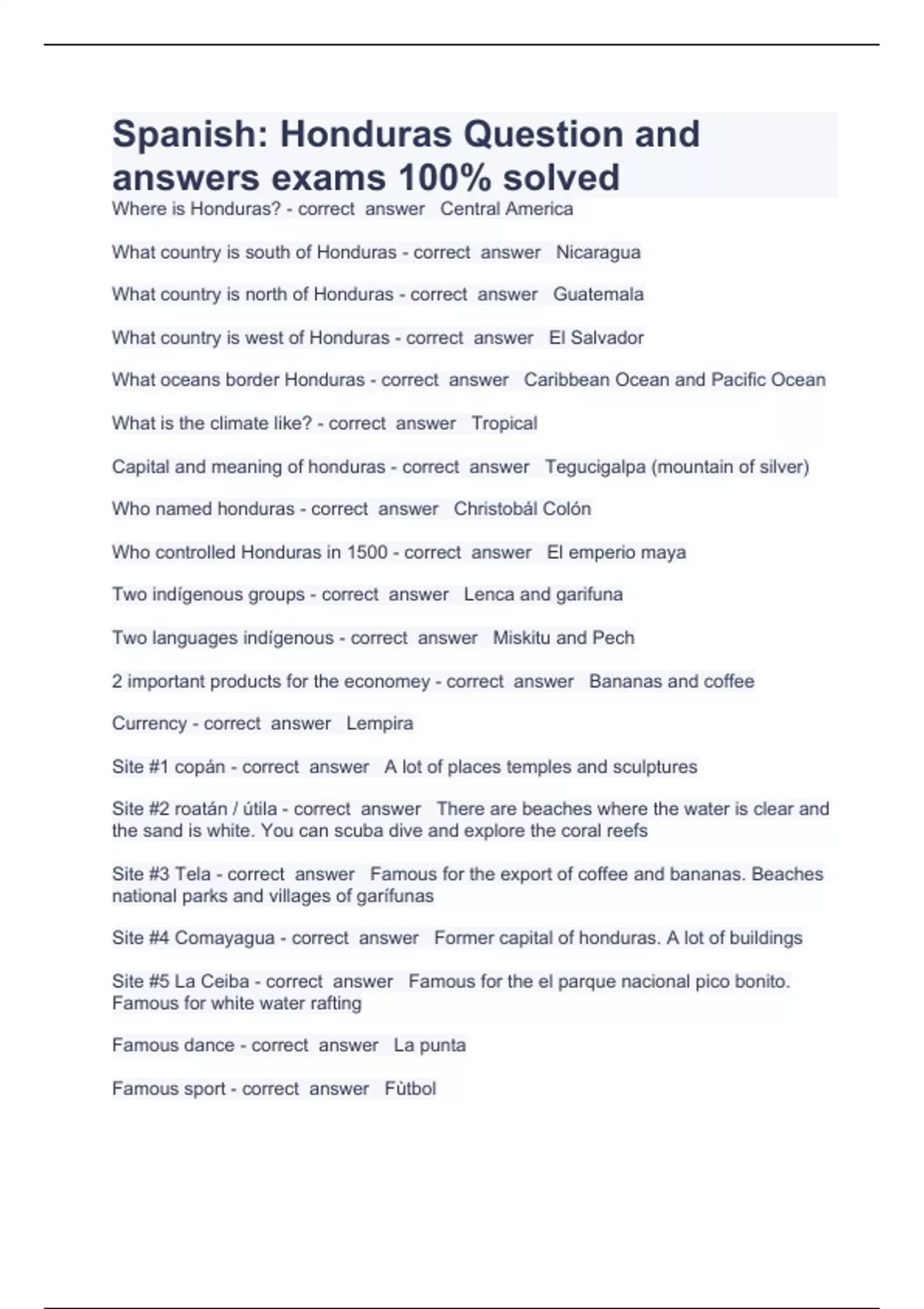 Spanish: Honduras Question and answers exams 100% solved

Where is Honduras? - correct answer Central America

What country is south of Honduras - correct answer Nicaragua

What country is north of Honduras - correct answer Guatemala

What country is west of Honduras - correct answer El Salvador

What oceans border Honduras - correct answer Caribbean Ocean and Pacific Ocean

What is the climate like? - correct answer Tropical

Capital and meaning of honduras - correct answer Tegucigalpa (mountain of silver)

Who named honduras - correct answer Christobál Colón

Who controlled Honduras in 1500 - correct answer El emperio maya

Two indígenous groups - correct answer Lenca and garifuna

Two languages indígenous - correct answer Miskitu and Pech

2 important products for the economey - correct answer Bananas and coffee

Currency - correct answer Lempira

Site #1 copán - correct answer A lot of places temples and sculptures

Site #2 roatán / útila - correct answer There are beaches where the water is clear and the sand is white. You can scuba dive and explore the coral reefs

Site #3 Tela - correct answer Famous for the export of coffee and bananas. Beaches national parks and villages of garífunas

Site #4 Comayagua - correct answer Former capital of honduras. A lot of buildings

Site #5 La Ceiba - correct answer Famous for the el parque nacional pico bonito. Famous for white water rafting

Famous dance - correct answer La punta

Famous sport - correct answer Fùtbol